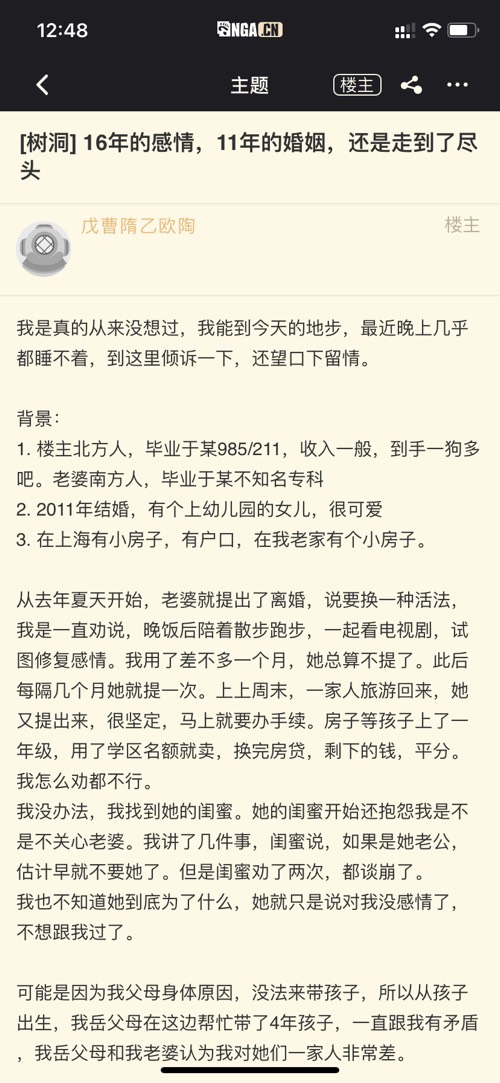 12:48

NGA.CN

主题 楼主

[树洞] 16年的感情，11年的婚姻，还是走到了尽头

戊曹隋乙欧陶

楼主

我是真的从来没想过，我能到今天的地步，最近晚上几乎都睡不着，到这里倾诉一下，还望口下留情。

背景：
1. 楼主北方人，毕业于某985/211，收入一般，到手一狗多吧。老婆南方人，毕业于某不知名专科
2. 2011年结婚，有个上幼儿园的女儿，很可爱
3. 在上海有小房子，有户口，在我老家有个小房子。

从去年夏天开始，老婆就提出了离婚，说要换一种活法，我是一直劝说，晚饭后陪着散步跑步，一起看电视剧，试图修复感情。我用了差不多一个月，她总算不提了。此后每隔几个月她就提一次。上上周末，一家人旅游回来，她又提出来，很坚定，马上就要办手续。房子等孩子上了一年级，用了学区名额就卖，换完房贷，剩下的钱，平分。我怎么劝都不行。
我没办法，我找到她的闺蜜。她的闺蜜开始还抱怨我是不是不关心老婆。我讲了几件事，闺蜜说，如果是她老公，估计早就不要她了。但是闺蜜劝了两次，都谈崩了。
我也不知道她到底为了什么，她就只是说对我没感情了，不想跟我过了。

可能是因为我父母身体原因，没法来带孩子，所以从孩子出生，我岳父母在这边帮忙带了4年孩子，一直跟我有矛盾，我岳父母和我老婆认为我对她们一家人非常差。